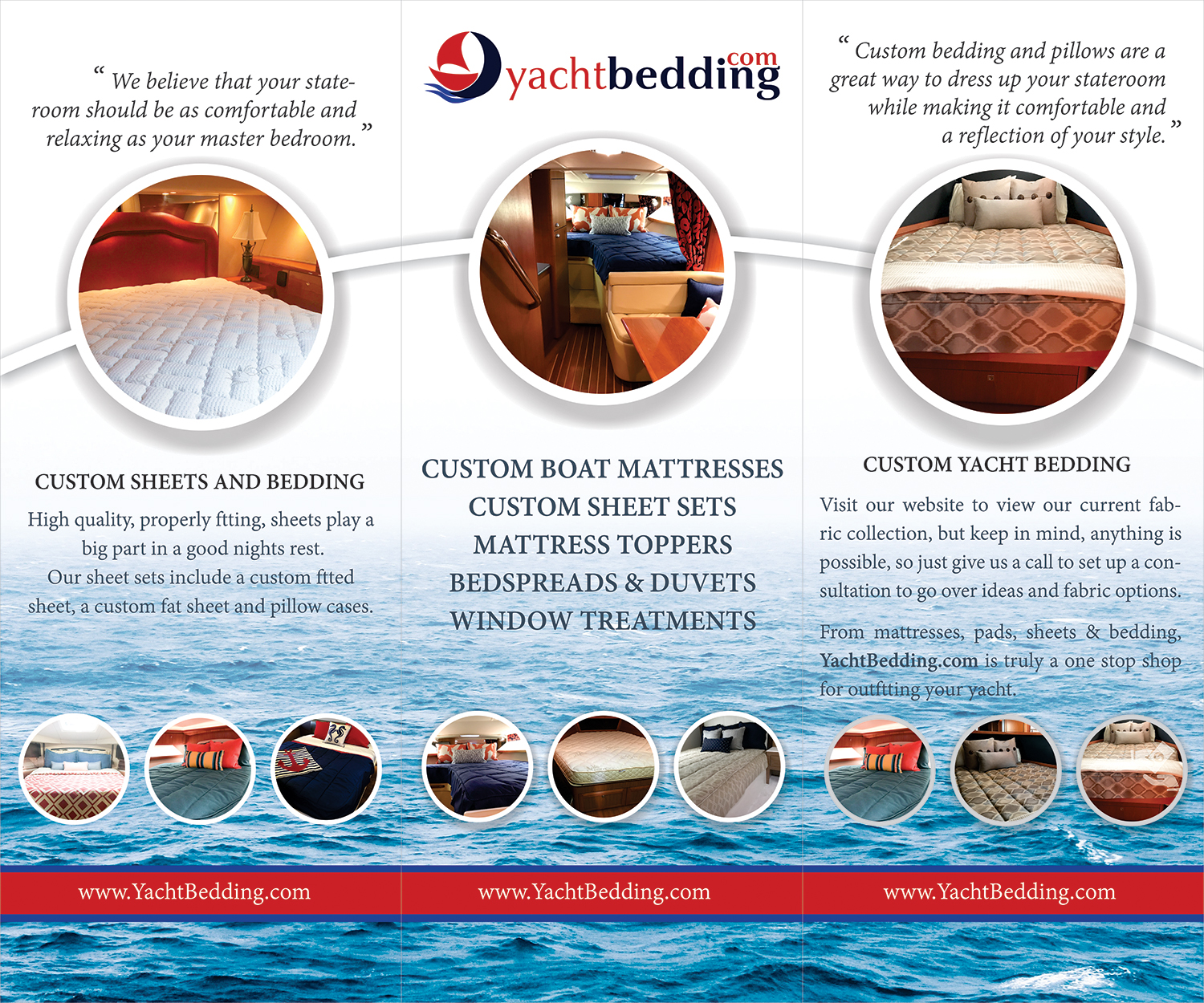 “ We believe that your stateroom should be as comfortable and relaxing as your master bedroom. ”

CUSTOM SHEETS AND BEDDING

High quality, properly ftting, sheets play a big part in a good nights rest. Our sheet sets include a custom ftted sheet, a custom fat sheet and pillow cases.

www.YachtBedding.com

yachtbedding.com

CUSTOM BOAT MATTRESSES
CUSTOM SHEET SETS
MATTRESS TOPPERS
BEDSPREADS & DUVETS
WINDOW TREATMENTS

www.YachtBedding.com

“ Custom bedding and pillows are a great way to dress up your stateroom while making it comfortable and a reflection of your style. ”

CUSTOM YACHT BEDDING

Visit our website to view our current fabric collection, but keep in mind, anything is possible, so just give us a call to set up a consultation to go over ideas and fabric options.

From mattresses, pads, sheets & bedding, YachtBedding.com is truly a one stop shop for outftting your yacht.

www.YachtBedding.com